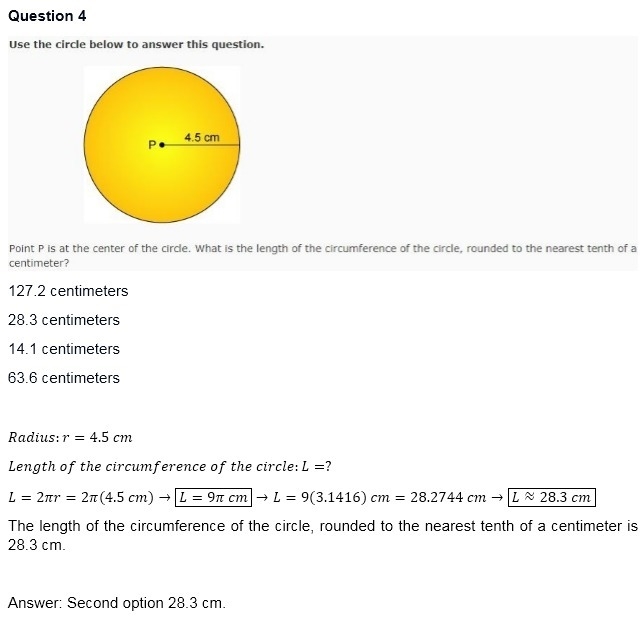 Question 4

Use the circle below to answer this question.

P

4.5 cm

Point P is at the center of the circle. What is the length of the circumference of the circle, rounded to the nearest tenth of a centimeter?

127.2 centimeters

28.3 centimeters

14.1 centimeters

63.6 centimeters

$Radius: r = 4.5\ cm$

$Length\ of\ the\ circumference\ of\ the\ circle: L = ?$

$L = 2\pi r = 2\pi(4.5\ cm) \rightarrow \boxed{L = 9\pi\ cm} \rightarrow L = 9(3.1416)\ cm = 28.2744\ cm \rightarrow \boxed{L \approx 28.3\ cm}$

The length of the circumference of the circle, rounded to the nearest tenth of a centimeter is 28.3 cm.

Answer: Second option 28.3 cm.